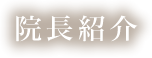 院長紹介